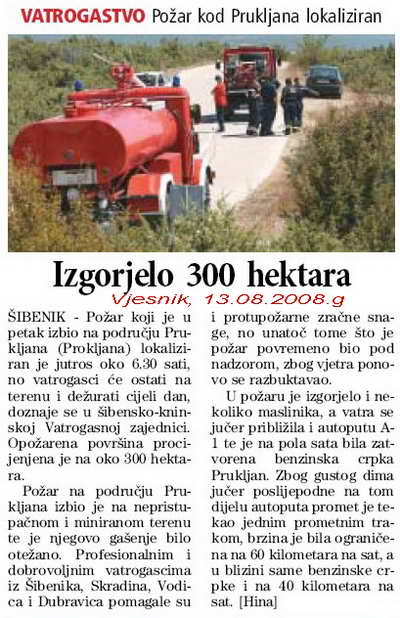 VATROGASTVO Požar kod Prukljana lokaliziran

Izgorjelo 300 hektara

Vjesnik, 13.08.2008.g

ŠIBENIK - Požar koji je u petak izbio na području Prukljana (Prokljana) lokaliziran je jutros oko 6.30 sati, no vatrogasci će ostati na terenu i dežurati cijeli dan, doznaje se u šibensko-kninskoj Vatrogasnoj zajednici. Opožarena površina procijenjena je na oko 300 hektara.

Požar na području Prukljana izbio je na nepristupačnom i miniranom terenu te je njegovo gašenje bilo otežano. Profesionalnim i dobrovoljnim vatrogascima iz Šibenika, Skradina, Vodica i Dubravica pomagale su i protupožarne zračne snage, no unatoč tome što je požar povremeno bio pod nadzorom, zbog vjetra ponovo se razbuktavao.

U požaru je izgorjelo i nekoliko maslinika, a vatra se jučer približila i autoputu A-1 te je na pola sata bila zatvorena benzinska crpka Prukljan. Zbog gustog dima jučer poslijepodne na tom dijelu autoputa promet je tekao jednim prometnim trakom, brzina je bila ograničena na 60 kilometara na sat, a u blizini same benzinske crpke i na 40 kilometara na sat. [Hina]